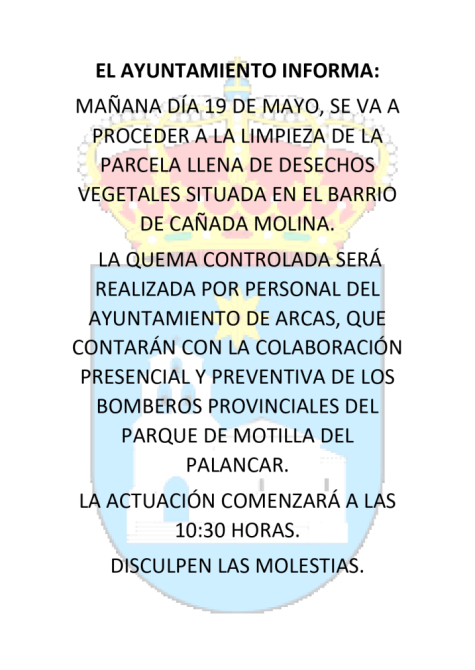 EL AYUNTAMIENTO INFORMA:

MAÑANA DÍA 19 DE MAYO, SE VA A PROCEDER A LA LIMPIEZA DE LA PARCELA LLENA DE DESECHOS VEGETALES SITUADA EN EL BARRIO DE CAÑADA MOLINA.

LA QUEMA CONTROLADA SERÁ REALIZADA POR PERSONAL DEL AYUNTAMIENTO DE ARCAS, QUE CONTARÁN CON LA COLABORACIÓN PRESENCIAL Y PREVENTIVA DE LOS BOMBEROS PROVINCIALES DEL PARQUE DE MOTILLA DEL PALANCAR.

LA ACTUACIÓN COMENZARÁ A LAS 10:30 HORAS.

DISCULPEN LAS MOLESTIAS.